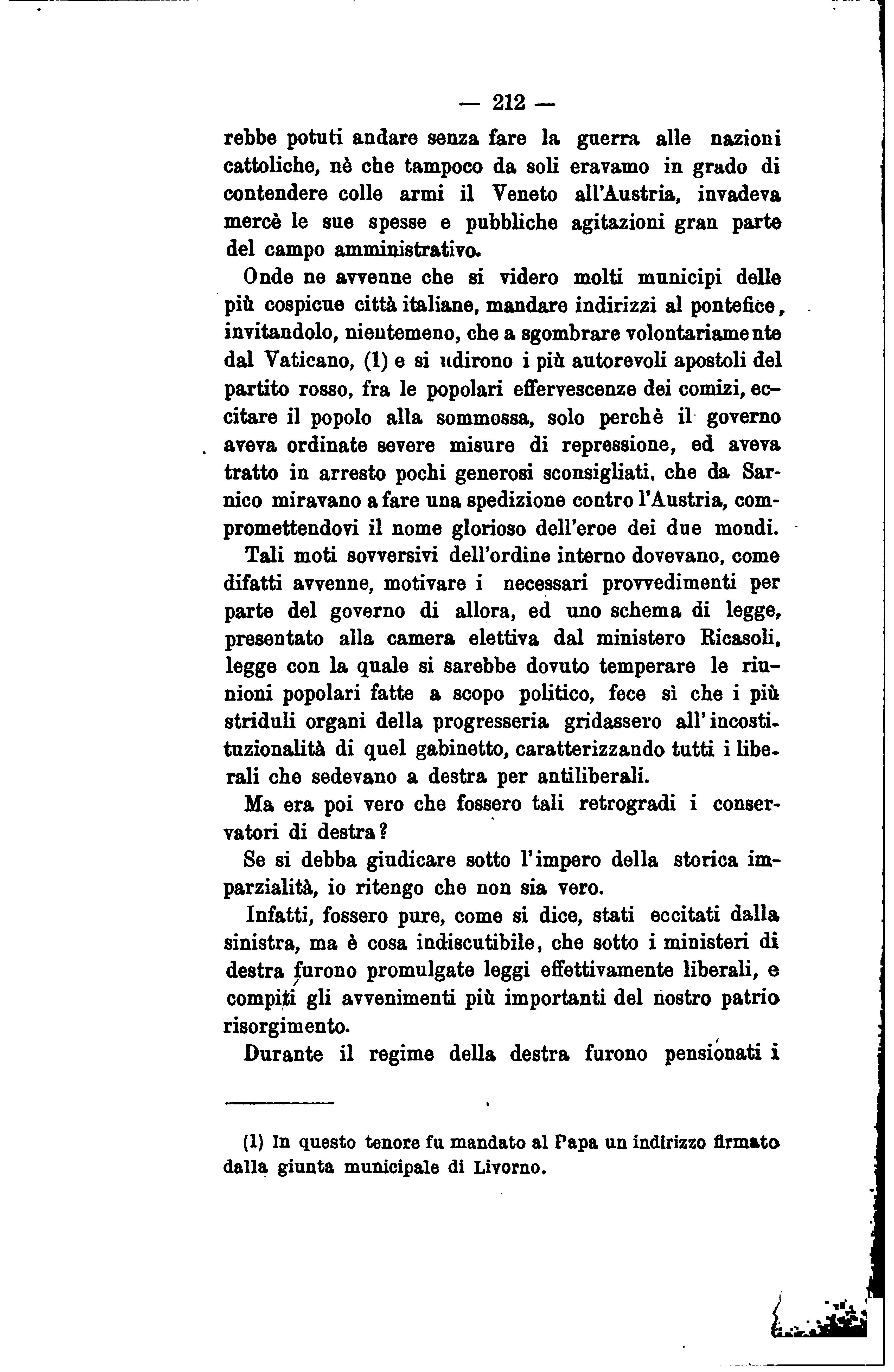 — 212 —

rebbe potuti andare senza fare la guerra alle nazioni cattoliche, nè che tampoco da soli eravamo in grado di contendere colle armi il Veneto all'Austria, invadeva mercè le sue spesse e pubbliche agitazioni gran parte del campo amministrativo.

Onde ne avvenne che si videro molti municipi delle più cospicue città italiane, mandare indirizzi al pontefice, invitandolo, nientemeno, che a sgombrare volontariamente dal Vaticano, (1) e si udirono i più autorevoli apostoli del partito rosso, fra le popolari effervescenze dei comizi, eccitare il popolo alla sommossa, solo perchè il governo aveva ordinate severe misure di repressione, ed aveva tratto in arresto pochi generosi sconsigliati, che da Sarnico miravano a fare una spedizione contro l'Austria, compromettendovi il nome glorioso dell'eroe dei due mondi.

Tali moti sovversivi dell'ordine interno dovevano, come difatti avvenne, motivare i necessari provvedimenti per parte del governo di allora, ed uno schema di legge, presentato alla camera elettiva dal ministero Ricasoli, legge con la quale si sarebbe dovuto temperare le riunioni popolari fatte a scopo politico, fece sì che i più striduli organi della progresseria gridassero all'incostituzionalità di quel gabinetto, caratterizzando tutti i liberali che sedevano a destra per antiliberali.

Ma era poi vero che fossero tali retrogradi i conservatori di destra?

Se si debba giudicare sotto l'impero della storica imparzialità, io ritengo che non sia vero.

Infatti, fossero pure, come si dice, stati eccitati dalla sinistra, ma è cosa indiscutibile, che sotto i ministeri di destra furono promulgate leggi effettivamente liberali, e compiti gli avvenimenti più importanti del nostro patrio risorgimento.

Durante il regime della destra furono pensionati i

(1) In questo tenore fu mandato al Papa un indirizzo firmato dalla giunta municipale di Livorno.